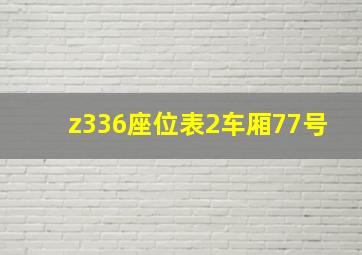 z336座位表2车厢77号